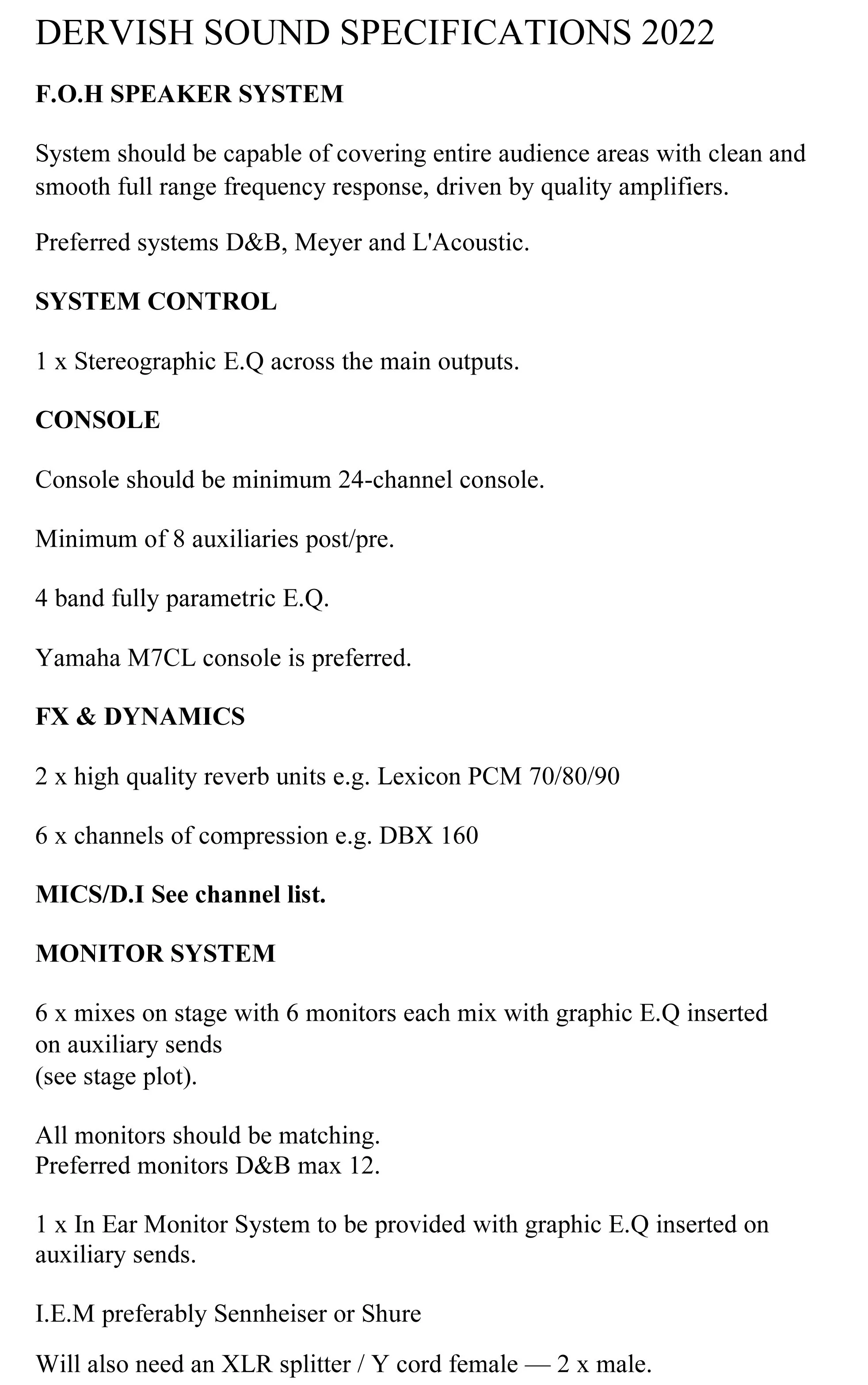 DERVISH SOUND SPECIFICATIONS 2022

F.O.H SPEAKER SYSTEM

System should be capable of covering entire audience areas with clean and smooth full range frequency response, driven by quality amplifiers.

Preferred systems D&B, Meyer and L'Acoustic.

SYSTEM CONTROL

1 x Stereographic E.Q across the main outputs.

CONSOLE

Console should be minimum 24-channel console.

Minimum of 8 auxiliaries post/pre.

4 band fully parametric E.Q.

Yamaha M7CL console is preferred.

FX & DYNAMICS

2 x high quality reverb units e.g. Lexicon PCM 70/80/90

6 x channels of compression e.g. DBX 160

MICS/D.I See channel list.

MONITOR SYSTEM

6 x mixes on stage with 6 monitors each mix with graphic E.Q inserted on auxiliary sends
(see stage plot).

All monitors should be matching.
Preferred monitors D&B max 12.

1 x In Ear Monitor System to be provided with graphic E.Q inserted on auxiliary sends.

I.E.M preferably Sennheiser or Shure

Will also need an XLR splitter / Y cord female — 2 x male.